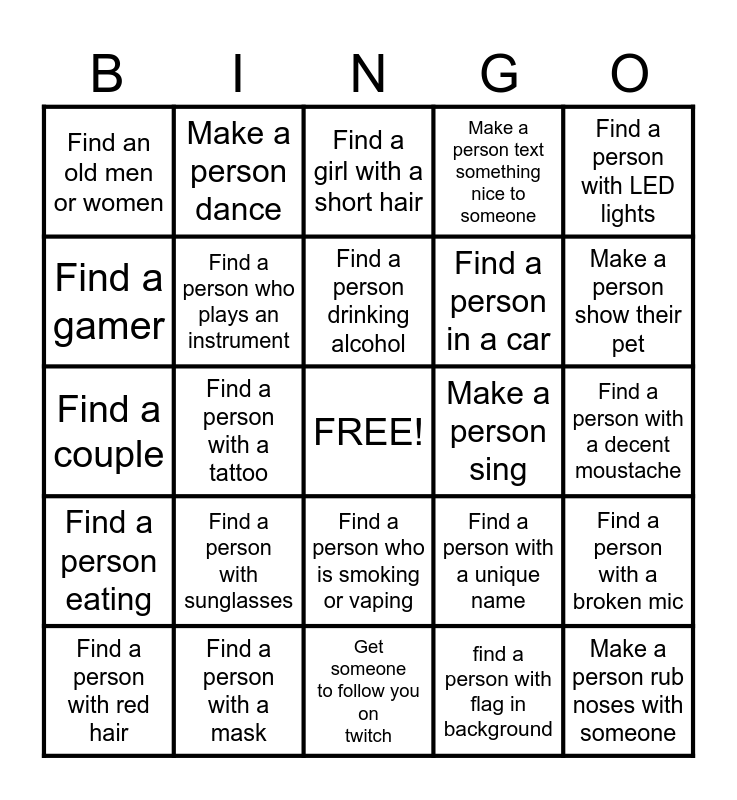 | B | I | N | G | O |
|---|---|---|---|---|
| Find an old men or women | Make a person dance | Find a girl with a short hair | Make a person text something nice to someone | Find a person with LED lights |
| Find a gamer | Find a person who plays an instrument | Find a person drinking alcohol | Find a person in a car | Make a person show their pet |
| Find a couple | Find a person with a tattoo | FREE! | Make a person sing | Find a person with a decent moustache |
| Find a person eating | Find a person with sunglasses | Find a person who is smoking or vaping | Find a person with a unique name | Find a person with a broken mic |
| Find a person with red hair | Find a person with a mask | Get someone to follow you on twitch | find a person with flag in background | Make a person rub noses with someone |